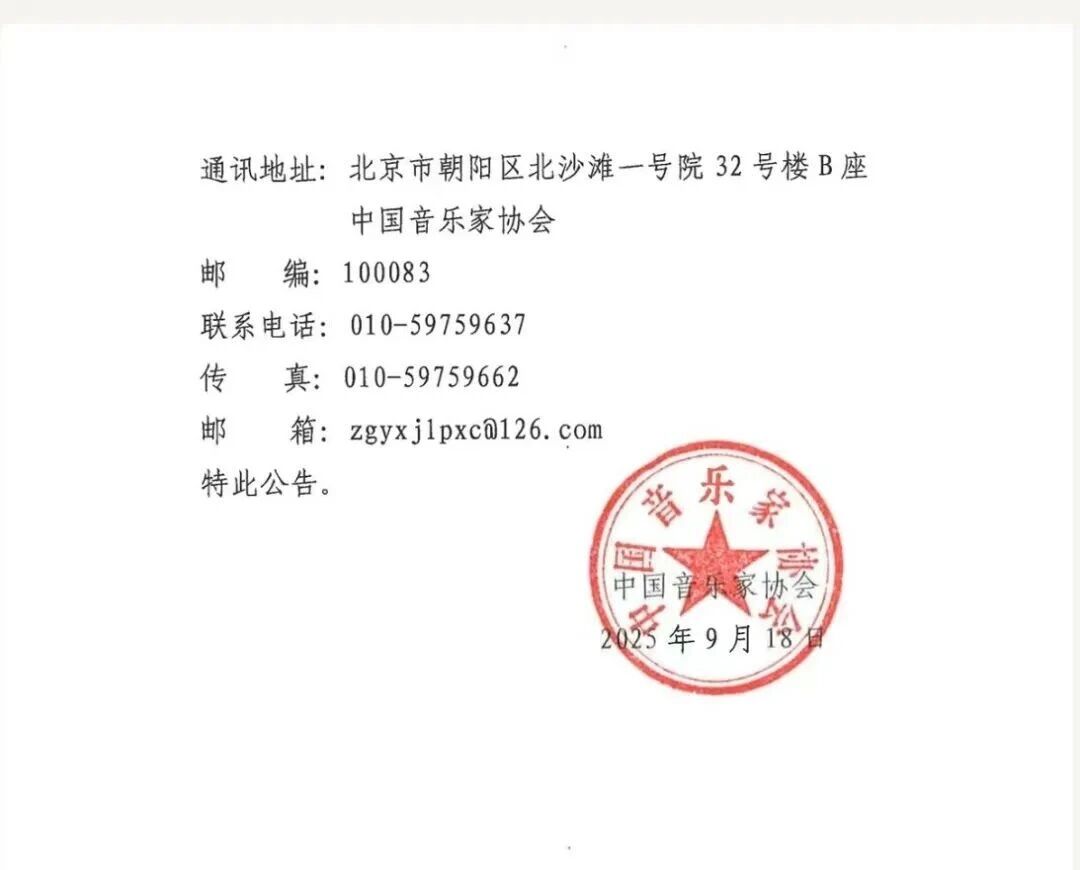 通讯地址：北京市朝阳区北沙滩一号院 32 号楼 B 座
中国音乐家协会
邮　　编：100083
联系电话：010-59759637
传　　真：010-59759662
邮　　箱：zgyxjlpxc@126.com
特此公告。

中国音乐家协会

中国音乐家协会
2025 年 9 月 18 日